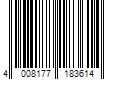 4 008177 183614